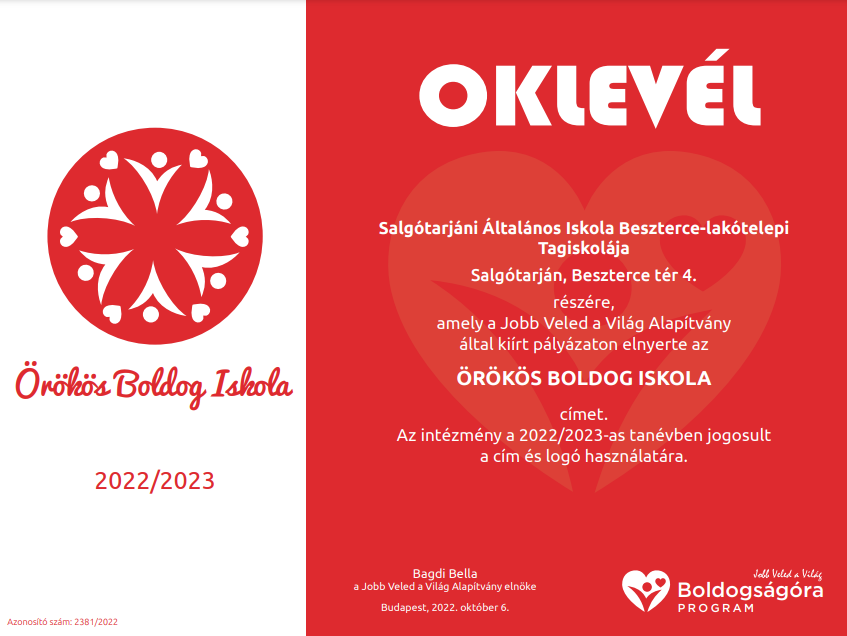 Örökös Boldog Iskola

2022/2023

Azonosító szám: 2381/2022

OKLEVÉL

Salgótarjáni Általános Iskola Beszterce-lakótelepi Tagiskolája

Salgótarján, Beszterce tér 4.

részére,
amely a Jobb Veled a Világ Alapítvány
által kiírt pályázaton elnyerte az

ÖRÖKÖS BOLDOG ISKOLA

címet.
Az intézmény a 2022/2023-as tanévben jogosult
a cím és logó használatára.

Bagdi Bella
a Jobb Veled a Világ Alapítvány elnöke

Budapest, 2022. október 6.

Jobb Veled a Világ
Boldogságóra
PROGRAM